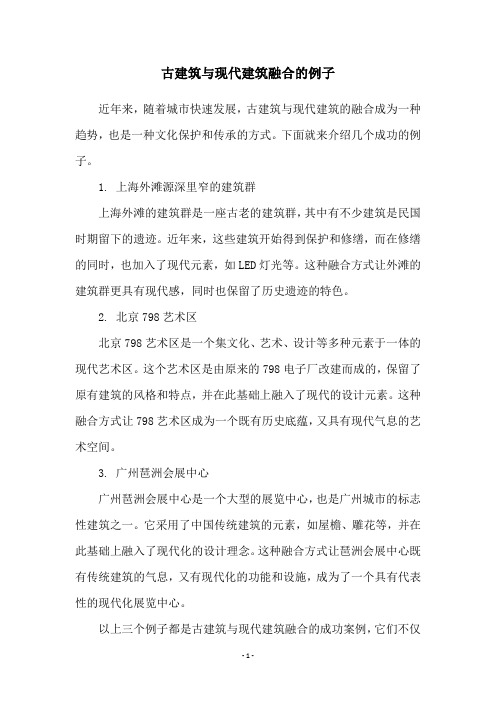 古建筑与现代建筑融合的例子

近年来，随着城市快速发展，古建筑与现代建筑的融合成为一种趋势，也是一种文化保护和传承的方式。下面就来介绍几个成功的例子。

1. 上海外滩源深里窄的建筑群

上海外滩的建筑群是一座古老的建筑群，其中有不少建筑是民国时期留下的遗迹。近年来，这些建筑开始得到保护和修缮，而在修缮的同时，也加入了现代元素，如LED灯光等。这种融合方式让外滩的建筑群更具有现代感，同时也保留了历史遗迹的特色。

2. 北京798艺术区

北京798艺术区是一个集文化、艺术、设计等多种元素于一体的现代艺术区。这个艺术区是由原来的798电子厂改建而成的，保留了原有建筑的风格和特点，并在此基础上融入了现代的设计元素。这种融合方式让798艺术区成为一个既有历史底蕴，又具有现代气息的艺术空间。

3. 广州琶洲会展中心

广州琶洲会展中心是一个大型的展览中心，也是广州城市的标志性建筑之一。它采用了中国传统建筑的元素，如屋檐、雕花等，并在此基础上融入了现代化的设计理念。这种融合方式让琶洲会展中心既有传统建筑的气息，又有现代化的功能和设施，成为了一个具有代表性的现代化展览中心。

以上三个例子都是古建筑与现代建筑融合的成功案例，它们不仅

- 1 -